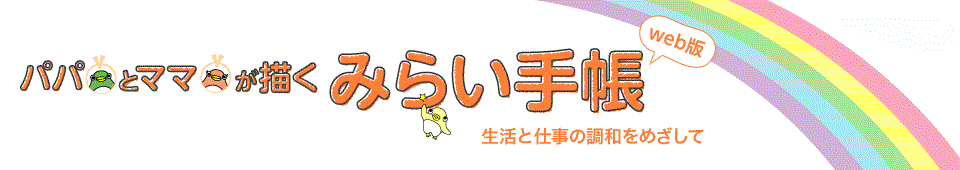 パパとママが描く みらい手帳 web版

生活と仕事の調和をめざして